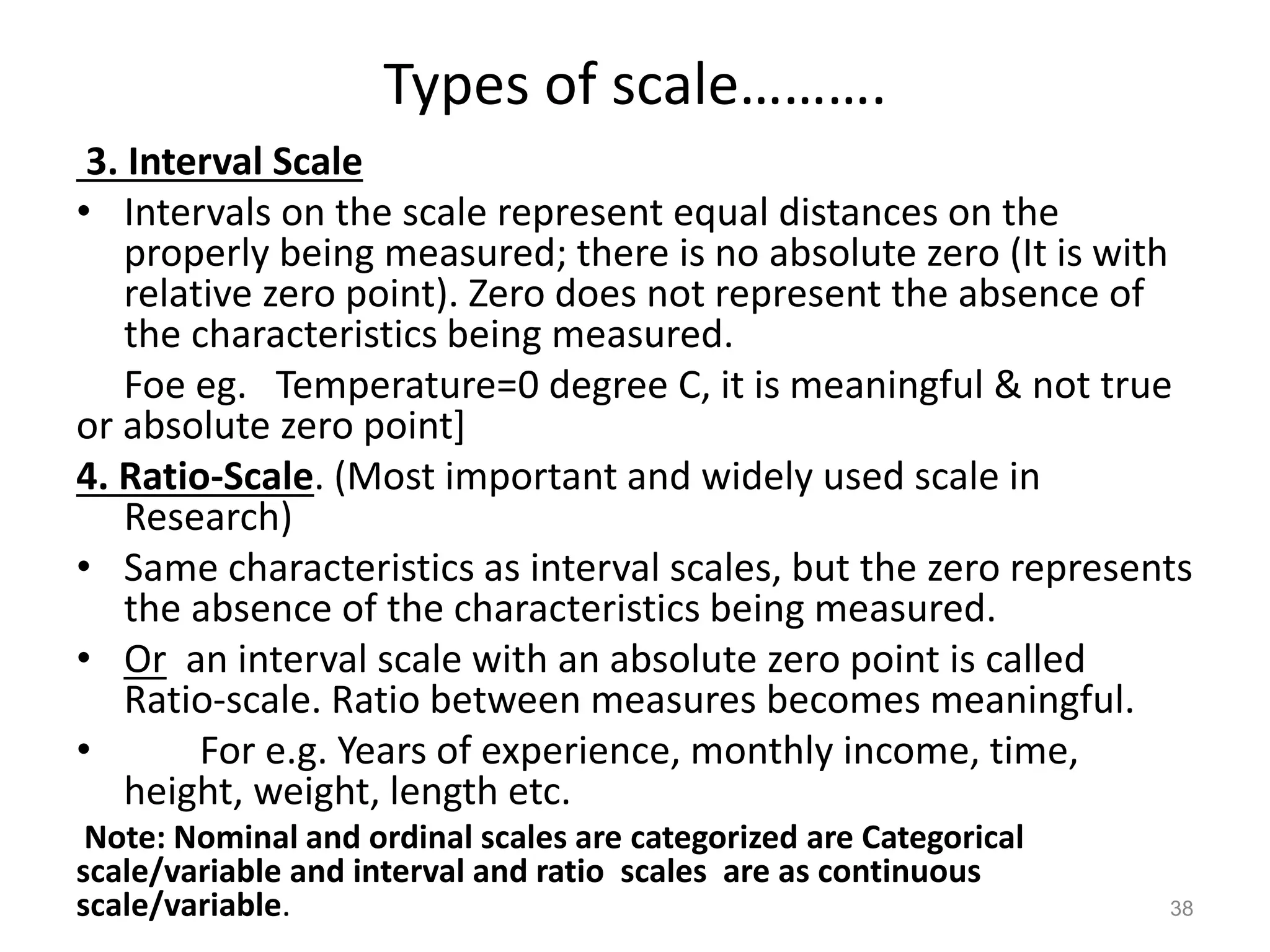 Types of scale……….

3. Interval Scale

• Intervals on the scale represent equal distances on the properly being measured; there is no absolute zero (It is with relative zero point). Zero does not represent the absence of the characteristics being measured.

Foe eg. Temperature=0 degree C, it is meaningful & not true or absolute zero point]

4. Ratio-Scale. (Most important and widely used scale in Research)

• Same characteristics as interval scales, but the zero represents the absence of the characteristics being measured.

• Or an interval scale with an absolute zero point is called Ratio-scale. Ratio between measures becomes meaningful.

• For e.g. Years of experience, monthly income, time, height, weight, length etc.

Note: Nominal and ordinal scales are categorized are Categorical scale/variable and interval and ratio scales are as continuous scale/variable.

38